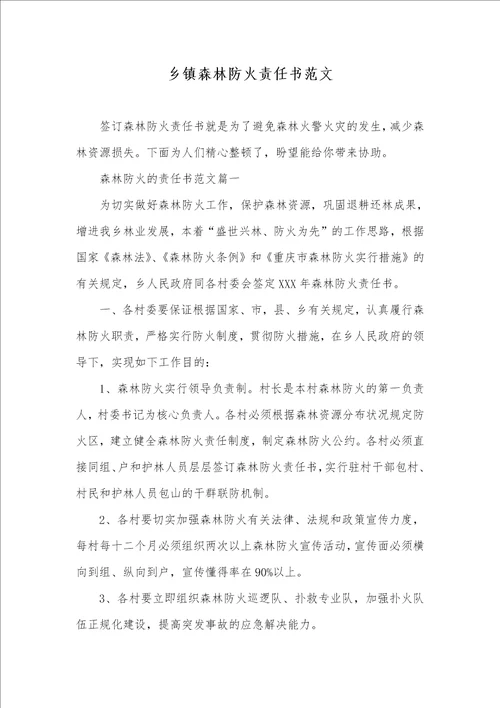 乡镇森林防火责任书范文

签订森林防火责任书就是为了避免森林火警火灾的发生，减少森林资源损失。下面为人们精心整顿了，盼望能给你带来协助。

森林防火的责任书范文篇一

为切实做好森林防火工作，保护森林资源，巩固退耕还林成果，增进我乡林业发展，本着“盛世兴林、防火为先”的工作思路，根据国家《森林法》、《森林防火条例》和《重庆市森林防火实行措施》的有关规定，乡人民政府同各村委会签定XXX年森林防火责任书。

一、各村委要保证根据国家、市，县、乡有关规定，认真履行森林防火职责，严格实行防火制度，贯彻防火措施，在乡人民政府的领导下，实现如下工作目的：

1、森林防火实行领导负责制。村长是本村森林防火的第一负责人，村委书记为核心负责人。各村必须根据森林资源分布状况规定防火区，建立健全森林防火责任制度，制定森林防火公约。各村必须直接同组、户和护林人员层层签订森林防火责任书，实行驻村干部包村、村民和护林人员包山的干群联防机制。

2、各村要切实加强森林防火有关法律、法规和政策宣传力度，每村每十二个月必须组织两次以上森林防火宣传活动，宣传面必须横向到组、纵向到户，宣传懂得率在90%以上。

3、各村要立即组织森林防火巡逻队、扑救专业队，加强扑火队伍正规化建设，提高突发事故的应急解决能力。